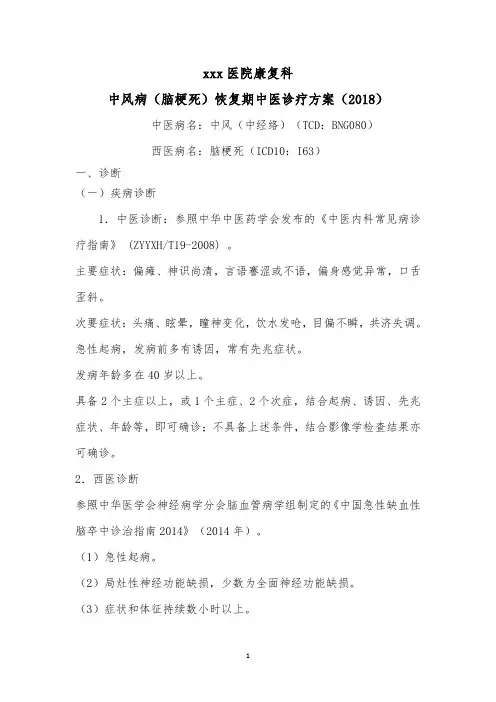 xxx 医院康复科

中风病（脑梗死）恢复期中医诊疗方案（2018）

中医病名：中风（中经络）（TCD：BNG080）

西医病名：脑梗死（ICD10：I63）

一、诊断

（一）疾病诊断

1．中医诊断：参照中华中医药学会发布的《中医内科常见病诊疗指南》（ZYYXH/T19-2008）。

主要症状：偏瘫、神识尚清，言语謇涩或不语，偏身感觉异常，口舌歪斜。

次要症状：头痛、眩晕，瞳神变化，饮水发呛，目偏不瞬，共济失调。

急性起病，发病前多有诱因，常有先兆症状。

发病年龄多在 40 岁以上。

具备 2 个主症以上，或 1 个主症、2 个次症，结合起病、诱因、先兆症状、年龄等，即可确诊；不具备上述条件，结合影像学检查结果亦可确诊。

2．西医诊断

参照中华医学会神经病学分会脑血管病学组制定的《中国急性缺血性脑卒中诊治指南 2014》（2014 年）。

（1）急性起病。

（2）局灶性神经功能缺损，少数为全面神经功能缺损。

（3）症状和体征持续数小时以上。

1